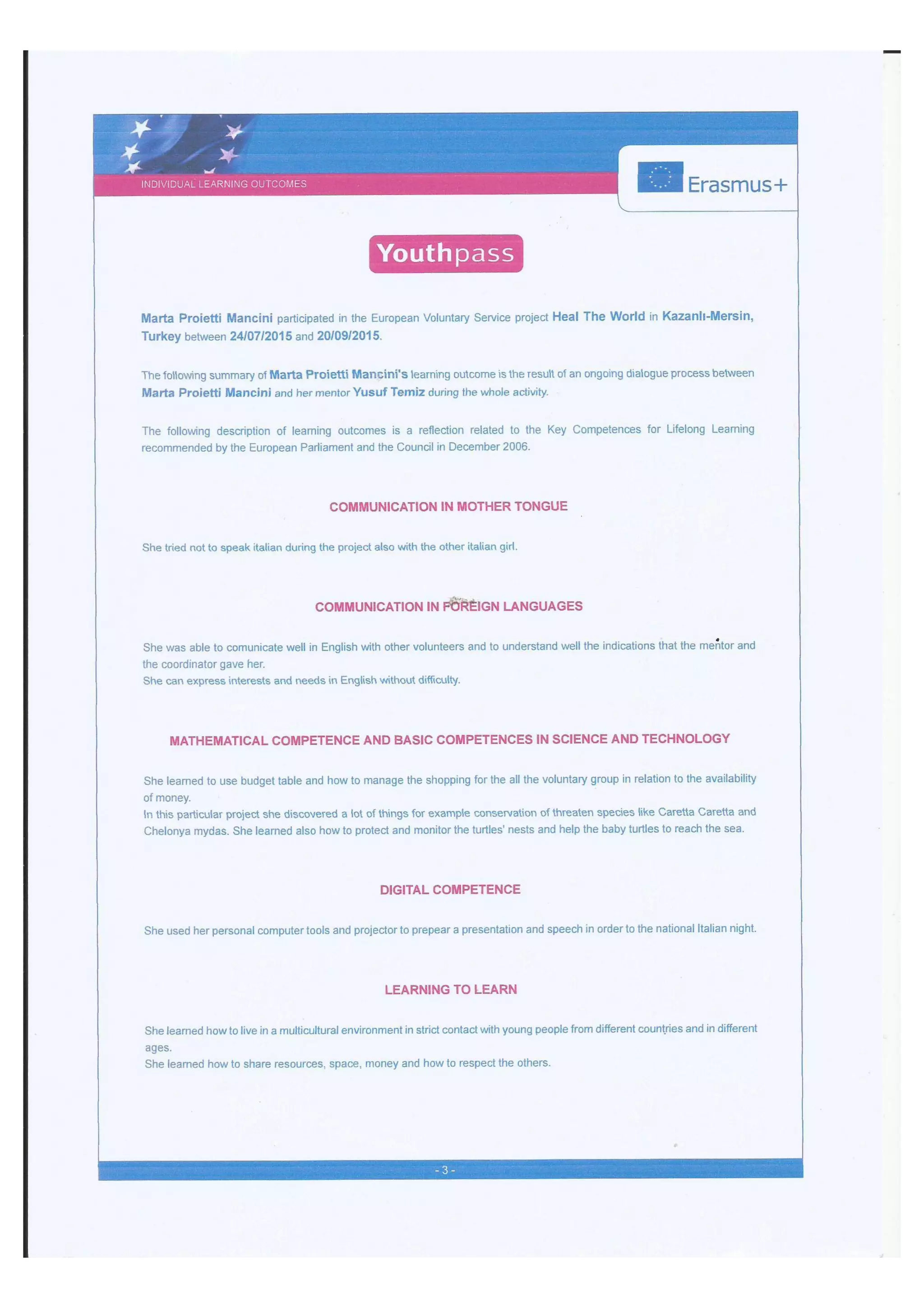 INDIVIDUAL LEARNING OUTCOMES

Erasmus+

Youthpass

Marta Proietti Mancini participated in the European Voluntary Service project Heal The World in Kazanlı-Mersin, Turkey between 24/07/2015 and 20/09/2015.

The following summary of Marta Proietti Mancini's learning outcome is the result of an ongoing dialogue process between Marta Proietti Mancini and her mentor Yusuf Temiz during the whole activity.

The following description of learning outcomes is a reflection related to the Key Competences for Lifelong Learning recommended by the European Parliament and the Council in December 2006.

COMMUNICATION IN MOTHER TONGUE

She tried not to speak italian during the project also with the other italian girl.

COMMUNICATION IN FOREIGN LANGUAGES

She was able to comunicate well in English with other volunteers and to understand well the indications that the mentor and the coordinator gave her.
She can express interests and needs in English without difficulty.

MATHEMATICAL COMPETENCE AND BASIC COMPETENCES IN SCIENCE AND TECHNOLOGY

She learned to use budget table and how to manage the shopping for the all the voluntary group in relation to the availability of money.
In this particular project she discovered a lot of things for example conservation of threaten species like Caretta Caretta and Chelonya mydas. She learned also how to protect and monitor the turtles' nests and help the baby turtles to reach the sea.

DIGITAL COMPETENCE

She used her personal computer tools and projector to prepear a presentation and speech in order to the national Italian night.

LEARNING TO LEARN

She learned how to live in a multicultural environment in strict contact with young people from different countries and in different ages.
She learned how to share resources, space, money and how to respect the others.

- 3 -